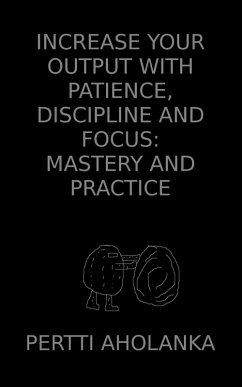 INCREASE YOUR OUTPUT WITH PATIENCE, DISCIPLINE AND FOCUS: MASTERY AND PRACTICE

PERTTI AHOLANKA